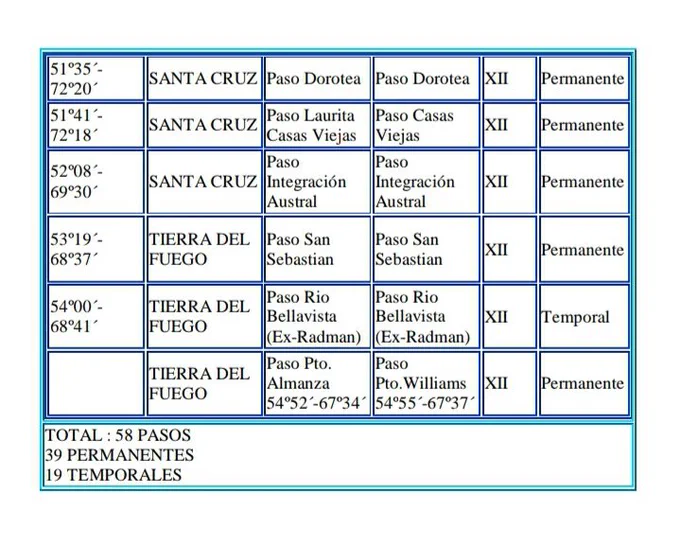 | | | | | | |
|---|---|---|---|---|---|
| 51º35´- 72º20´ | SANTA CRUZ | Paso Dorotea | Paso Dorotea | XII | Permanente |
| 51º41´- 72º18´ | SANTA CRUZ | Paso Laurita Casas Viejas | Paso Casas Viejas | XII | Permanente |
| 52º08´- 69º30´ | SANTA CRUZ | Paso Integración Austral | Paso Integración Austral | XII | Permanente |
| 53º19´- 68º37´ | TIERRA DEL FUEGO | Paso San Sebastian | Paso San Sebastian | XII | Permanente |
| 54º00´- 68º41´ | TIERRA DEL FUEGO | Paso Rio Bellavista (Ex-Radman) | Paso Rio Bellavista (Ex-Radman) | XII | Temporal |
| | TIERRA DEL FUEGO | Paso Pto. Almanza 54º52´-67º34´ | Paso Pto.Williams 54º55´-67º37´ | XII | Permanente |

TOTAL : 58 PASOS
39 PERMANENTES
19 TEMPORALES